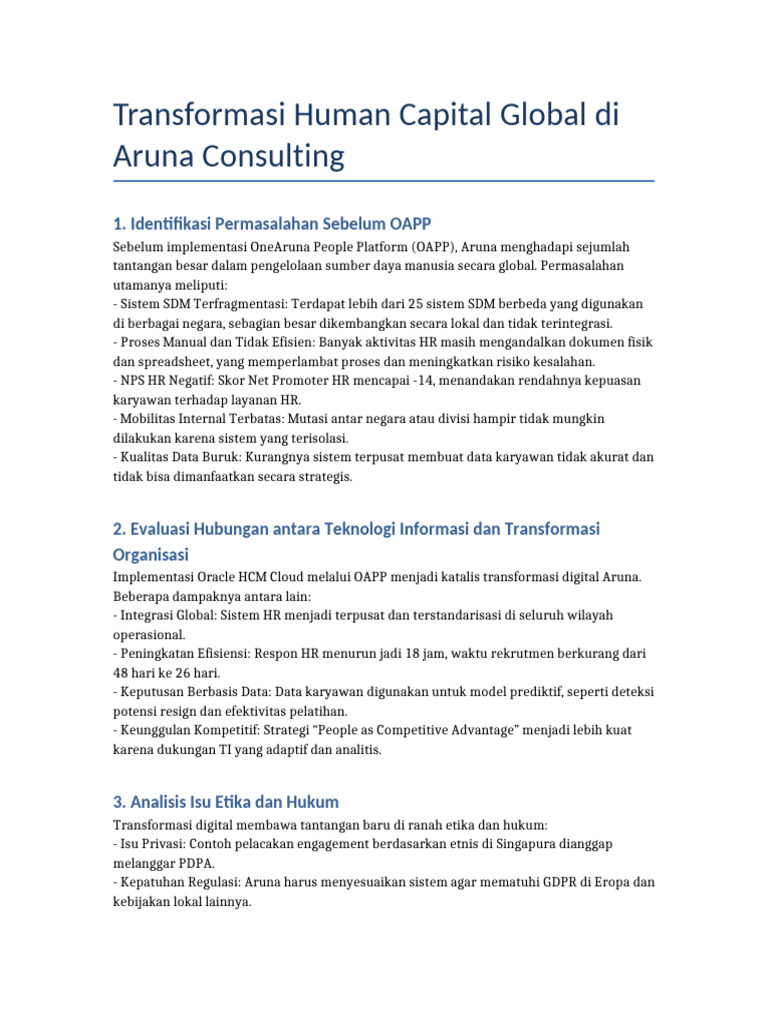 Transformasi Human Capital Global di Aruna Consulting

1. Identifikasi Permasalahan Sebelum OAPP

Sebelum implementasi OneAruna People Platform (OAPP), Aruna menghadapi sejumlah tantangan besar dalam pengelolaan sumber daya manusia secara global. Permasalahan utamanya meliputi:
- Sistem SDM Terfragmentasi: Terdapat lebih dari 25 sistem SDM berbeda yang digunakan di berbagai negara, sebagian besar dikembangkan secara lokal dan tidak terintegrasi.
- Proses Manual dan Tidak Efisien: Banyak aktivitas HR masih mengandalkan dokumen fisik dan spreadsheet, yang memperlambat proses dan meningkatkan risiko kesalahan.
- NPS HR Negatif: Skor Net Promoter HR mencapai -14, menandakan rendahnya kepuasan karyawan terhadap layanan HR.
- Mobilitas Internal Terbatas: Mutasi antar negara atau divisi hampir tidak mungkin dilakukan karena sistem yang terisolasi.
- Kualitas Data Buruk: Kurangnya sistem terpusat membuat data karyawan tidak akurat dan tidak bisa dimanfaatkan secara strategis.

2. Evaluasi Hubungan antara Teknologi Informasi dan Transformasi Organisasi

Implementasi Oracle HCM Cloud melalui OAPP menjadi katalis transformasi digital Aruna. Beberapa dampaknya antara lain:
- Integrasi Global: Sistem HR menjadi terpusat dan terstandarisasi di seluruh wilayah operasional.
- Peningkatan Efisiensi: Respon HR menurun jadi 18 jam, waktu rekrutmen berkurang dari 48 hari ke 26 hari.
- Keputusan Berbasis Data: Data karyawan digunakan untuk model prediktif, seperti deteksi potensi resign dan efektivitas pelatihan.
- Keunggulan Kompetitif: Strategi “People as Competitive Advantage” menjadi lebih kuat karena dukungan TI yang adaptif dan analitis.

3. Analisis Isu Etika dan Hukum

Transformasi digital membawa tantangan baru di ranah etika dan hukum:
- Isu Privasi: Contoh pelacakan engagement berdasarkan etnis di Singapura dianggap melanggar PDPA.
- Kepatuhan Regulasi: Aruna harus menyesuaikan sistem agar mematuhi GDPR di Eropa dan kebijakan lokal lainnya.